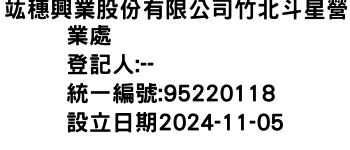 竑穗興業股份有限公司竹北斗星營業處
登記人:--
統一編號:95220118
設立日期2024-11-05